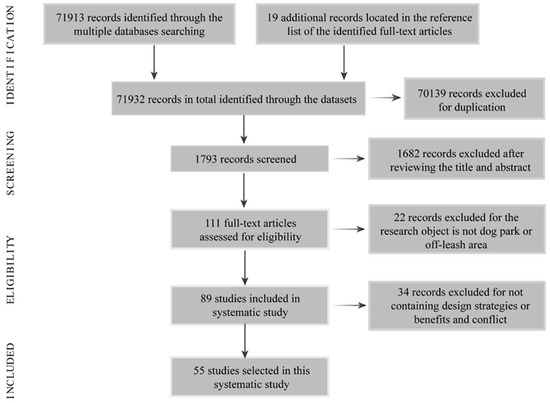 IDENTIFICATION

71913 records identified through the multiple databases searching

19 additional records located in the reference list of the identified full-text articles

71932 records in total identified through the datasets

70139 records excluded for duplication

SCREENING

1793 records screened

1682 records excluded after reviewing the title and abstract

ELIGIBILITY

111 full-text articles assessed for eligibility

22 records excluded for the research object is not dog park or off-leash area

89 studies included in systematic study

34 records excluded for not containing design strategies or benefits and conflict

INCLUDED

55 studies selected in this systematic study